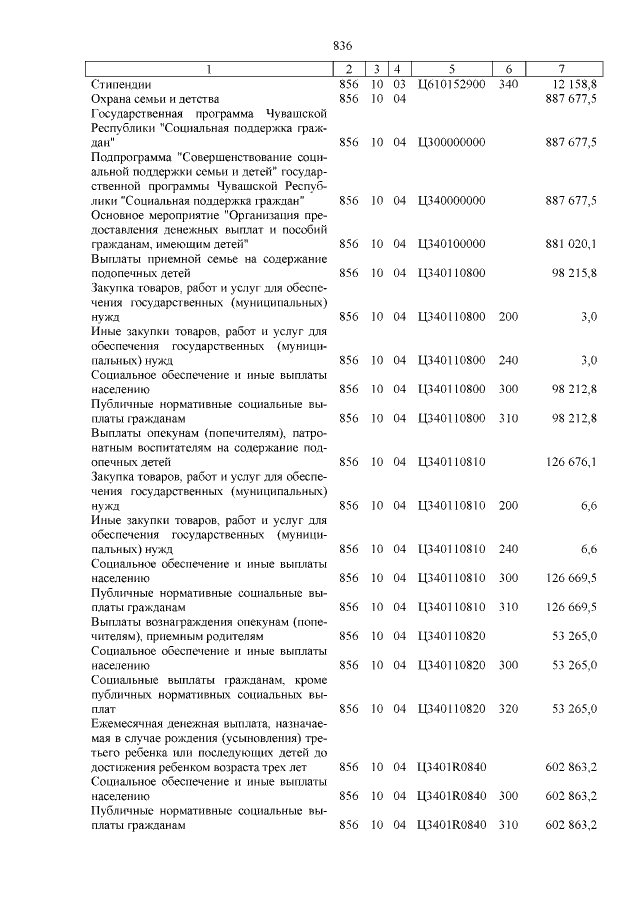 836

| 1 | 2 | 3 | 4 | 5 | 6 | 7 |
|---|---|---|---|---|---|---|
| Стипендии | 856 | 10 | 03 | Ц610152900 | 340 | 12 158,8 |
| Охрана семьи и детства | 856 | 10 | 04 | | | 887 677,5 |
| Государственная программа Чувашской Республики "Социальная поддержка граждан" | 856 | 10 | 04 | Ц300000000 | | 887 677,5 |
| Подпрограмма "Совершенствование социальной поддержки семьи и детей" государственной программы Чувашской Республики "Социальная поддержка граждан" | 856 | 10 | 04 | Ц340000000 | | 887 677,5 |
| Основное мероприятие "Организация предоставления денежных выплат и пособий гражданам, имеющим детей" | 856 | 10 | 04 | Ц340100000 | | 881 020,1 |
| Выплаты приемной семье на содержание подопечных детей | 856 | 10 | 04 | Ц340110800 | | 98 215,8 |
| Закупка товаров, работ и услуг для обеспечения государственных (муниципальных) нужд | 856 | 10 | 04 | Ц340110800 | 200 | 3,0 |
| Иные закупки товаров, работ и услуг для обеспечения государственных (муниципальных) нужд | 856 | 10 | 04 | Ц340110800 | 240 | 3,0 |
| Социальное обеспечение и иные выплаты населению | 856 | 10 | 04 | Ц340110800 | 300 | 98 212,8 |
| Публичные нормативные социальные выплаты гражданам | 856 | 10 | 04 | Ц340110800 | 310 | 98 212,8 |
| Выплаты опекунам (попечителям), патронатным воспитателям на содержание подопечных детей | 856 | 10 | 04 | Ц340110810 | | 126 676,1 |
| Закупка товаров, работ и услуг для обеспечения государственных (муниципальных) нужд | 856 | 10 | 04 | Ц340110810 | 200 | 6,6 |
| Иные закупки товаров, работ и услуг для обеспечения государственных (муниципальных) нужд | 856 | 10 | 04 | Ц340110810 | 240 | 6,6 |
| Социальное обеспечение и иные выплаты населению | 856 | 10 | 04 | Ц340110810 | 300 | 126 669,5 |
| Публичные нормативные социальные выплаты гражданам | 856 | 10 | 04 | Ц340110810 | 310 | 126 669,5 |
| Выплаты вознаграждения опекунам (попечителям), приемным родителям | 856 | 10 | 04 | Ц340110820 | | 53 265,0 |
| Социальное обеспечение и иные выплаты населению | 856 | 10 | 04 | Ц340110820 | 300 | 53 265,0 |
| Социальные выплаты гражданам, кроме публичных нормативных социальных выплат | 856 | 10 | 04 | Ц340110820 | 320 | 53 265,0 |
| Ежемесячная денежная выплата, назначаемая в случае рождения (усыновления) третьего ребенка или последующих детей до достижения ребенком возраста трех лет | 856 | 10 | 04 | Ц3401R0840 | | 602 863,2 |
| Социальное обеспечение и иные выплаты населению | 856 | 10 | 04 | Ц3401R0840 | 300 | 602 863,2 |
| Публичные нормативные социальные выплаты гражданам | 856 | 10 | 04 | Ц3401R0840 | 310 | 602 863,2 |